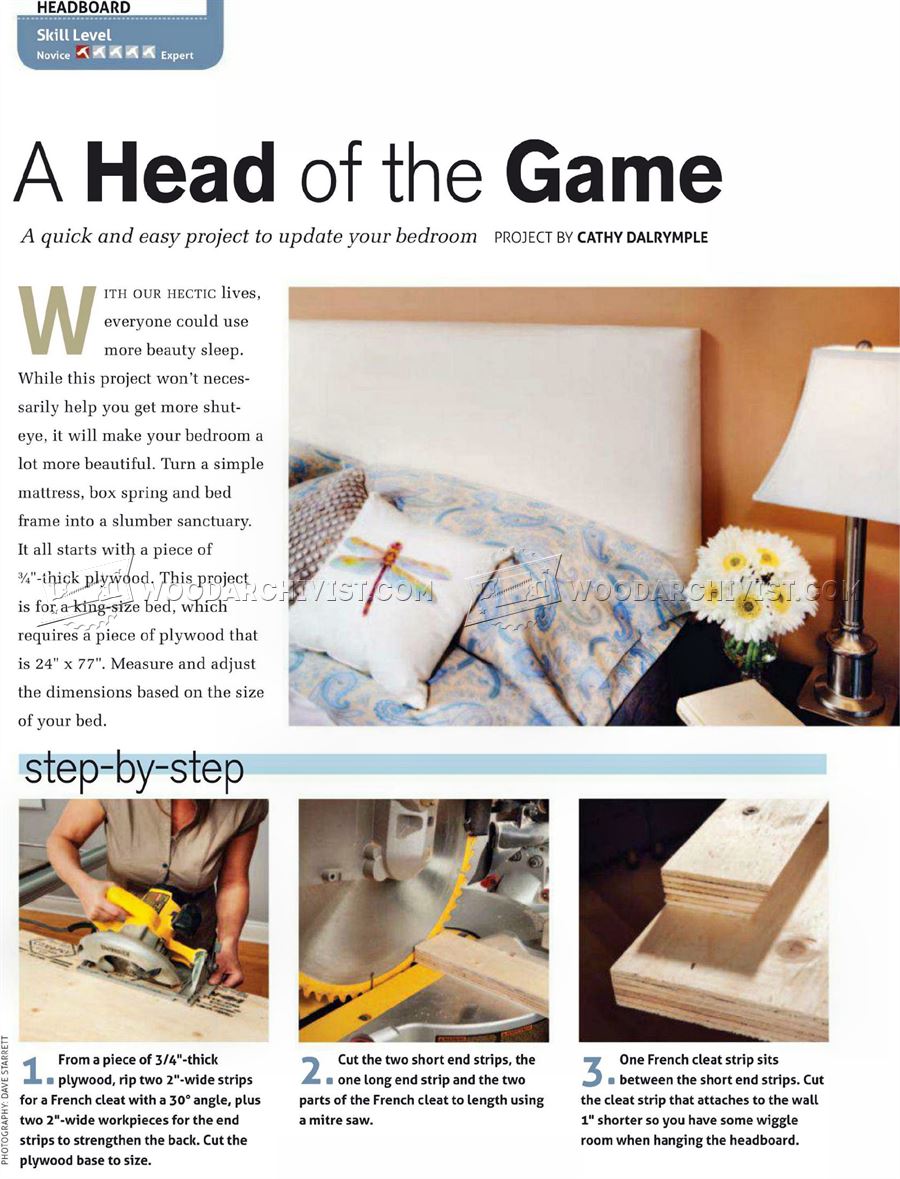 HEADBOARD
Skill Level
Novice Expert

A Head of the Game

A quick and easy project to update your bedroom PROJECT BY CATHY DALRYMPLE

WITH OUR HECTIC lives, everyone could use more beauty sleep. While this project won't necessarily help you get more shut-eye, it will make your bedroom a lot more beautiful. Turn a simple mattress, box spring and bed frame into a slumber sanctuary. It all starts with a piece of ¾"-thick plywood. This project is for a king-size bed, which requires a piece of plywood that is 24" x 77". Measure and adjust the dimensions based on the size of your bed.

WOODARCHIVIST.COM

WOODARCHIVIST.COM

step-by-step

PHOTOGRAPHY: DAVE STARRETT

1. From a piece of 3/4"-thick plywood, rip two 2"-wide strips for a French cleat with a 30° angle, plus two 2"-wide workpieces for the end strips to strengthen the back. Cut the plywood base to size.

2. Cut the two short end strips, the one long end strip and the two parts of the French cleat to length using a mitre saw.

3. One French cleat strip sits between the short end strips. Cut the cleat strip that attaches to the wall 1" shorter so you have some wiggle room when hanging the headboard.